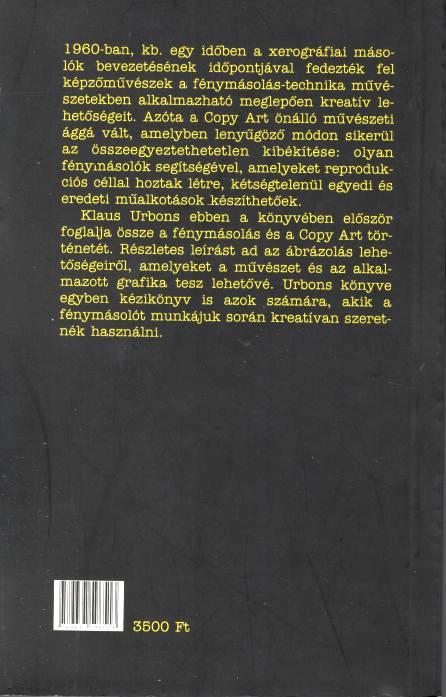 1960-ban, kb. egy időben a xerográfiai másolók bevezetésének időpontjával fedezték fel képzőművészek a fénymásolás-technika művészetekben alkalmazható meglepően kreatív lehetőségeit. Azóta a Copy Art önálló művészeti ággá vált, amelyben lenyűgöző módon sikerül az összeegyeztethetetlen kibékítése: olyan fénymásolók segítségével, amelyeket reprodukciós céllal hoztak létre, kétségtelenül egyedi és eredeti műalkotások készíthetőek.

Klaus Urbons ebben a könyvében először foglalja össze a fénymásolás és a Copy Art történetét. Részletes leírást ad az ábrázolás lehetőségeiről, amelyeket a művészet és az alkalmazott grafika tesz lehetővé. Urbons könyve egyben kézikönyv is azok számára, akik a fénymásolót munkájuk során kreatívan szeretnék használni.

3500 Ft